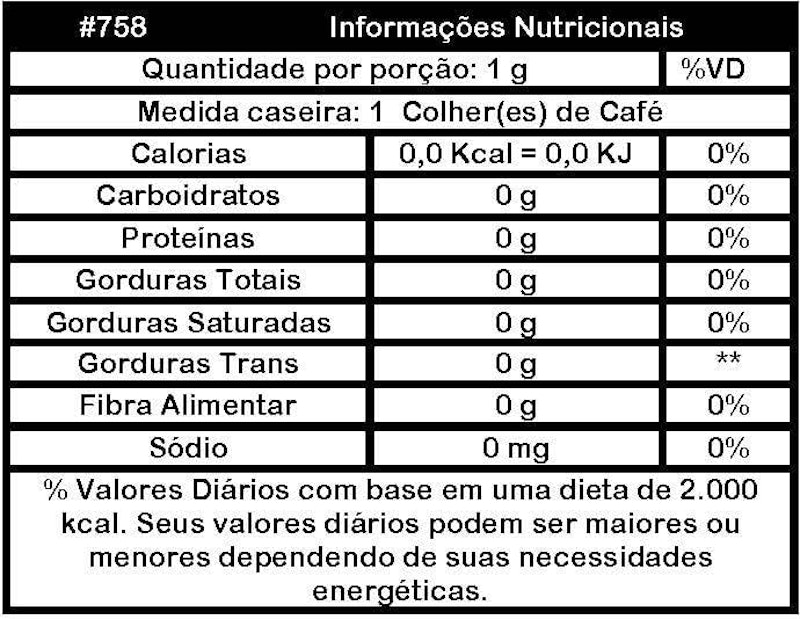 #758 Informações Nutricionais

| Quantidade por porção: 1 g | | %VD |
|---|---|---|
| Medida caseira: 1 Colher(es) de Café | | |
| Calorias | 0,0 Kcal = 0,0 KJ | 0% |
| Carboidratos | 0 g | 0% |
| Proteínas | 0 g | 0% |
| Gorduras Totais | 0 g | 0% |
| Gorduras Saturadas | 0 g | 0% |
| Gorduras Trans | 0 g | ** |
| Fibra Alimentar | 0 g | 0% |
| Sódio | 0 mg | 0% |

% Valores Diários com base em uma dieta de 2.000 kcal. Seus valores diários podem ser maiores ou menores dependendo de suas necessidades energéticas.